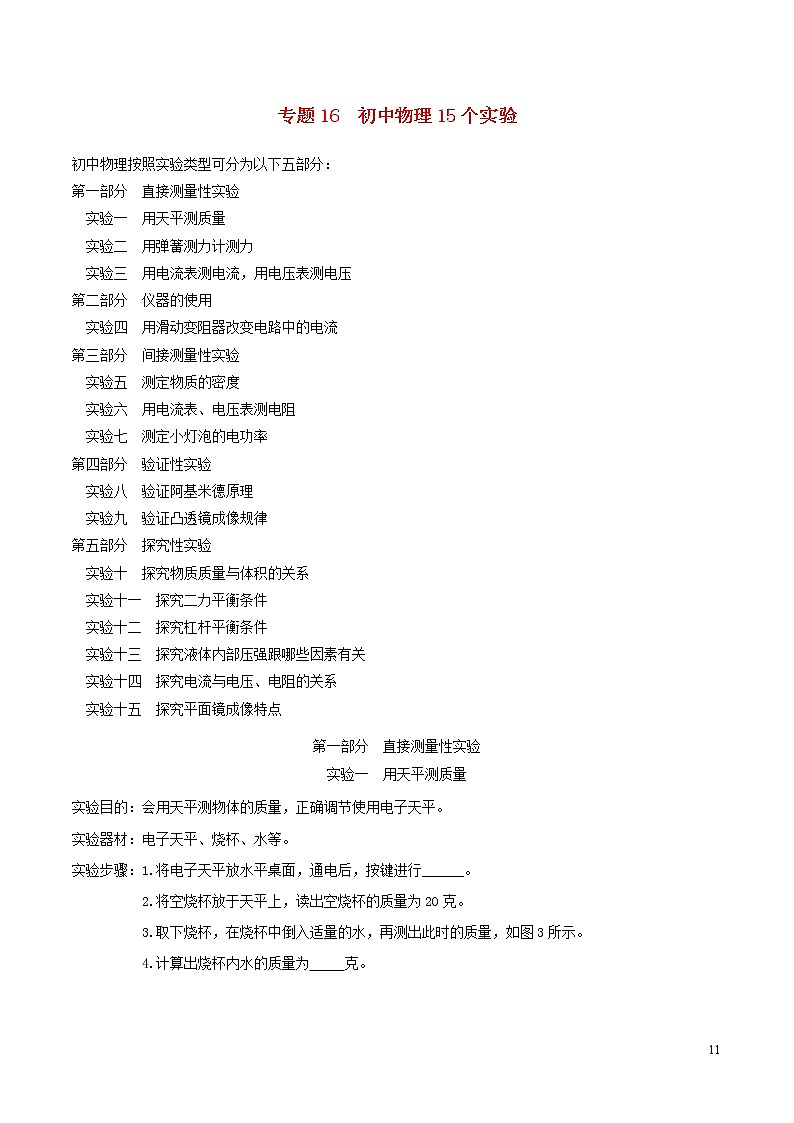 专题 16　初中物理 15 个实验

初中物理按照实验类型可分为以下五部分：
第一部分　直接测量性实验
实验一　用天平测质量
实验二　用弹簧测力计测力
实验三　用电流表测电流，用电压表测电压
第二部分　仪器的使用
实验四　用滑动变阻器改变电路中的电流
第三部分　间接测量性实验
实验五　测定物质的密度
实验六　用电流表、电压表测电阻
实验七　测定小灯泡的电功率
第四部分　验证性实验
实验八　验证阿基米德原理
实验九　验证凸透镜成像规律
第五部分　探究性实验
实验十　探究物质质量与体积的关系
实验十一　探究二力平衡条件
实验十二　探究杠杆平衡条件
实验十三　探究液体内部压强跟哪些因素有关
实验十四　探究电流与电压、电阻的关系
实验十五　探究平面镜成像特点

第一部分　直接测量性实验
实验一　用天平测质量

实验目的：会用天平测物体的质量，正确调节使用电子天平。
实验器材：电子天平、烧杯、水等。
实验步骤：1.将电子天平放水平桌面，通电后，按键进行______。
2.将空烧杯放于天平上，读出空烧杯的质量为 20 克。
3.取下烧杯，在烧杯中倒入适量的水，再测出此时的质量，如图 3 所示。
4.计算出烧杯内水的质量为_____克。

11